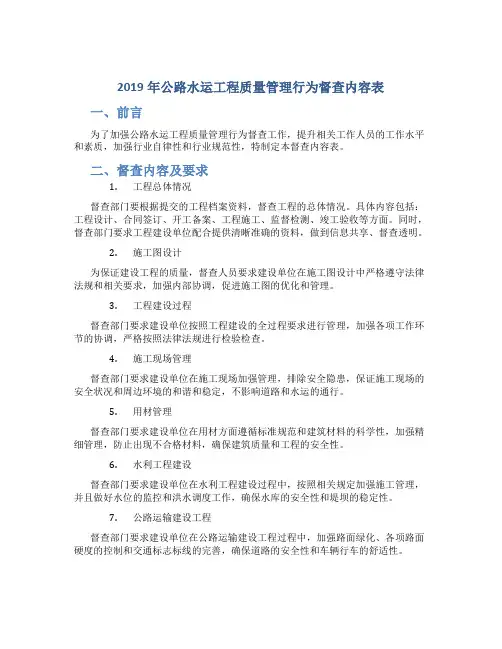 2019 年公路水运工程质量管理行为督查内容表

一、前言

为了加强公路水运工程质量管理行为督查工作，提升相关工作人员的工作水平和素质，加强行业自律性和行业规范性，特制定本督查内容表。

二、督查内容及要求

1. 工程总体情况

督查部门要根据提交的工程档案资料，督查工程的总体情况。具体内容包括：工程设计、合同签订、开工备案、工程施工、监督检测、竣工验收等方面。同时，督查部门要求工程建设单位配合提供清晰准确的资料，做到信息共享、督查透明。

2. 施工图设计

为保证建设工程的质量，督查人员要求建设单位在施工图设计中严格遵守法律法规和相关要求，加强内部协调，促进施工图的优化和管理。

3. 工程建设过程

督查部门要求建设单位按照工程建设的全过程要求进行管理，加强各项工作环节的协调，严格按照法律法规进行检验检查。

4. 施工现场管理

督查部门要求建设单位在施工现场加强管理，排除安全隐患，保证施工现场的安全状况和周边环境的和谐和稳定，不影响道路和水运的通行。

5. 用材管理

督查部门要求建设单位在用材方面遵循标准规范和建筑材料的科学性，加强精细管理，防止出现不合格材料，确保建筑质量和工程的安全性。

6. 水利工程建设

督查部门要求建设单位在水利工程建设过程中，按照相关规定加强施工管理，并且做好水位的监控和洪水调度工作，确保水库的安全性和堤坝的稳定性。

7. 公路运输建设工程

督查部门要求建设单位在公路运输建设工程过程中，加强路面绿化、各项路面硬度的控制和交通标志标线的完善，确保道路的安全性和车辆行车的舒适性。